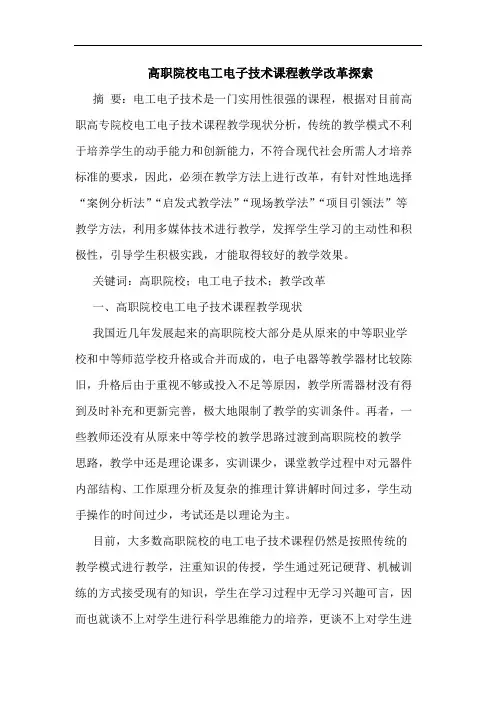 高职院校电工电子技术课程教学改革探索

摘 要：电工电子技术是一门实用性很强的课程，根据对目前高职高专院校电工电子技术课程教学现状分析，传统的教学模式不利于培养学生的动手能力和创新能力，不符合现代社会所需人才培养标准的要求，因此，必须在教学方法上进行改革，有针对性地选择“案例分析法”“启发式教学法”“现场教学法”“项目引领法”等教学方法，利用多媒体技术进行教学，发挥学生学习的主动性和积极性，引导学生积极实践，才能取得较好的教学效果。

关键词：高职院校；电工电子技术；教学改革

一、高职院校电工电子技术课程教学现状

我国近几年发展起来的高职院校大部分是从原来的中等职业学校和中等师范学校升格或合并而成的，电子电器等教学器材比较陈旧，升格后由于重视不够或投入不足等原因，教学所需器材没有得到及时补充和更新完善，极大地限制了教学的实训条件。再者，一些教师还没有从原来中等学校的教学思路过渡到高职院校的教学思路，教学中还是理论课多，实训课少，课堂教学过程中对元器件内部结构、工作原理分析及复杂的推理计算讲解时间过多，学生动手操作的时间过少，考试还是以理论为主。

目前，大多数高职院校的电工电子技术课程仍然是按照传统的教学模式进行教学，注重知识的传授，学生通过死记硬背、机械训练的方式接受现有的知识，学生在学习过程中无学习兴趣可言，因而也就谈不上对学生进行科学思维能力的培养，更谈不上对学生进